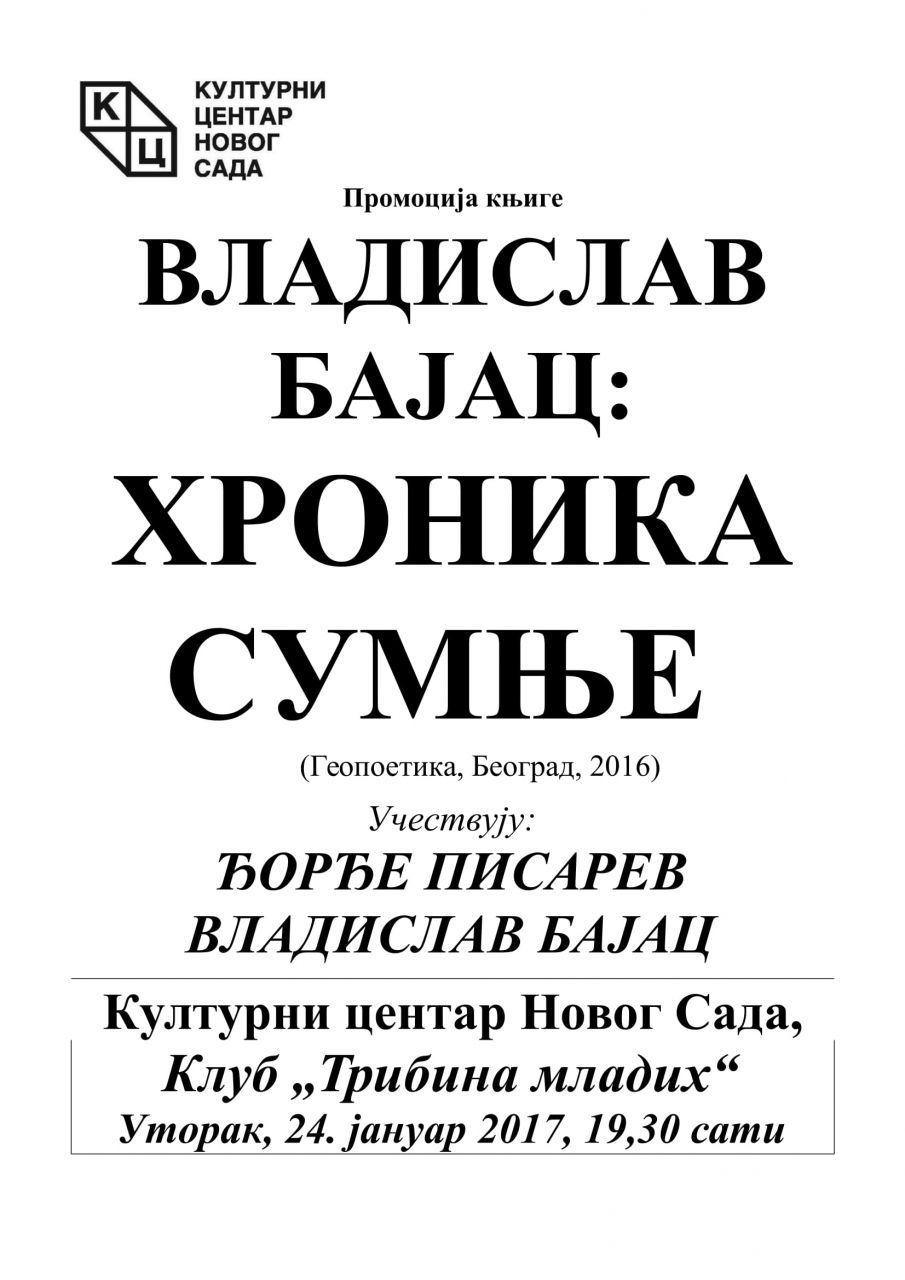 К Ц
КУЛТУРНИ ЦЕНТАР НОВОГ САДА

Промоција књиге

ВЛАДИСЛАВ БАЈАЦ:
ХРОНИКА СУМЊЕ

(Геопоетика, Београд, 2016)

Учествују:
ЂОРЂЕ ПИСАРЕВ
ВЛАДИСЛАВ БАЈАЦ

Културни центар Новог Сада,
Клуб „Трибина младих“
Уторак, 24. јануар 2017, 19,30 сати